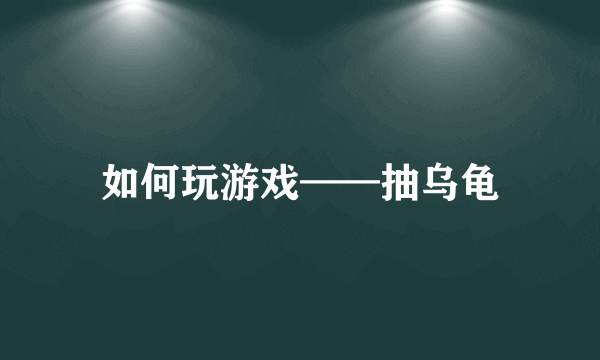 如何玩游戏——抽乌龟